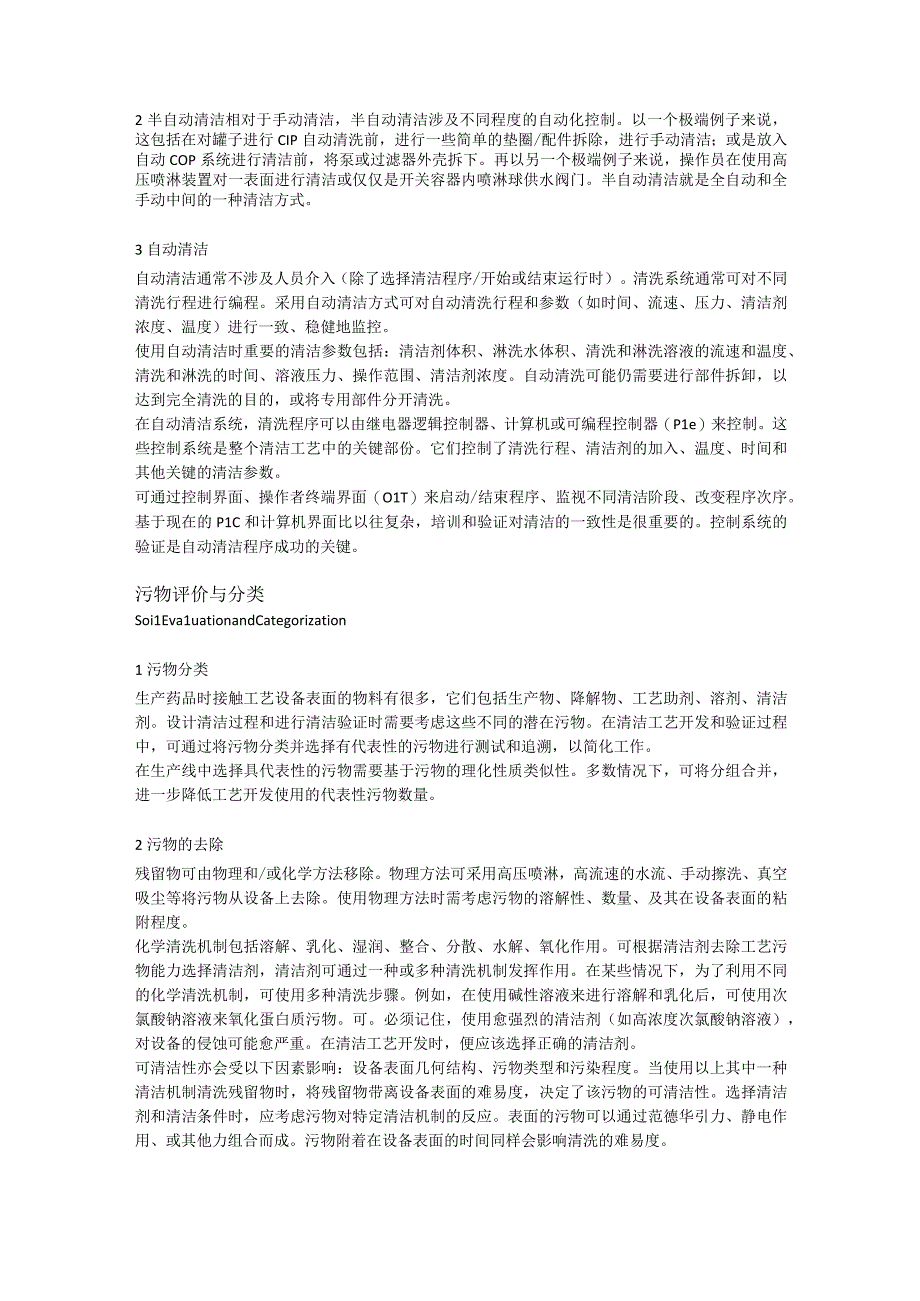 2 半自动清洁相对于手动清洁，半自动清洁涉及不同程度的自动化控制。以一个极端例子来说，这包括在对罐子进行 CIP 自动清洗前，进行一些简单的垫圈/配件拆除，进行手动清洁；或是放入自动 COP 系统进行清洁前，将泵或过滤器外壳拆下。再以另一个极端例子来说，操作员在使用高压喷淋装置对一表面进行清洁或仅仅是开关容器内喷淋球供水阀门。半自动清洁就是全自动和全手动中间的一种清洁方式。

3 自动清洁

自动清洁通常不涉及人员介入（除了选择清洁程序/开始或结束运行时）。清洗系统通常可对不同清洗行程进行编程。采用自动清洁方式可对自动清洗行程和参数（如时间、流速、压力、清洁剂浓度、温度）进行一致、稳健地监控。

使用自动清洁时重要的清洁参数包括：清洁剂体积、淋洗水体积、清洗和淋洗溶液的流速和温度、清洗和淋洗的时间、溶液压力、操作范围、清洁剂浓度。自动清洗可能仍需要进行部件拆卸，以达到完全清洗的目的，或将专用部件分开清洗。

在自动清洁系统，清洗程序可以由继电器逻辑控制器、计算机或可编程控制器（P1e）来控制。这些控制系统是整个清洁工艺中的关键部份。它们控制了清洗行程、清洁剂的加入、温度、时间和其他关键的清洁参数。

可通过控制界面、操作者终端界面（O1T）来启动/结束程序、监视不同清洁阶段、改变程序次序。基于现在的 P1C 和计算机界面比以往复杂，培训和验证对清洁的一致性是很重要的。控制系统的验证是自动清洁程序成功的关键。

污物评价与分类

Soi1Eva1uationandCategorization

1 污物分类

生产药品时接触工艺设备表面的物料有很多，它们包括生产物、降解物、工艺助剂、溶剂、清洁剂。设计清洁过程和进行清洁验证时需要考虑这些不同的潜在污物。在清洁工艺开发和验证过程中，可通过将污物分类并选择有代表性的污物进行测试和追溯，以简化工作。

在生产线中选择具代表性的污物需要基于污物的理化性质类似性。多数情况下，可将分组合并，进一步降低工艺开发使用的代表性污物数量。

2 污物的去除

残留物可由物理和/或化学方法移除。物理方法可采用高压喷淋，高流速的水流、手动擦洗、真空吸尘等将污物从设备上去除。使用物理方法时需考虑污物的溶解性、数量、及其在设备表面的粘附程度。

化学清洗机制包括溶解、乳化、湿润、整合、分散、水解、氧化作用。可根据清洁剂去除工艺污物能力选择清洁剂，清洁剂可通过一种或多种清洗机制发挥作用。在某些情况下，为了利用不同的化学清洗机制，可使用多种清洗步骤。例如，在使用碱性溶液来进行溶解和乳化后，可使用次氯酸钠溶液来氧化蛋白质污物。可。必须记住，使用愈强烈的清洁剂（如高浓度次氯酸钠溶液），对设备的侵蚀可能愈严重。在清洁工艺开发时，便应该选择正确的清洁剂。

可清洁性亦会受以下因素影响：设备表面几何结构、污物类型和污染程度。当使用以上其中一种清洁机制清洗残留物时，将残留物带离设备表面的难易度，决定了该污物的可清洁性。选择清洁剂和清洁条件时，应考虑污物对特定清洁机制的反应。表面的污物可以通过范德华引力、静电作用、或其他力组合而成。污物附着在设备表面的时间同样会影响清洗的难易度。